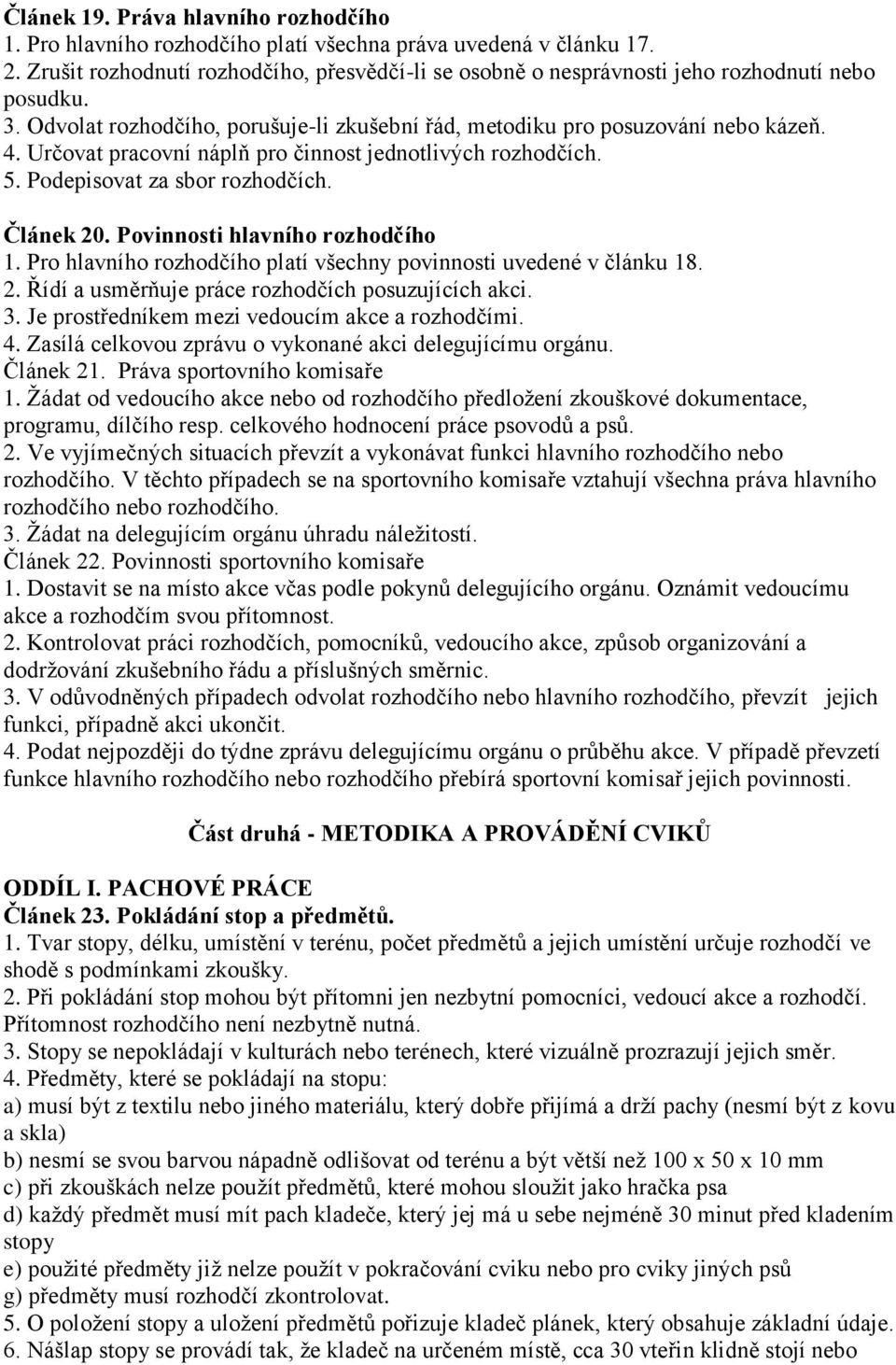 Článek 19. Práva hlavního rozhodčího
1. Pro hlavního rozhodčího platí všechna práva uvedená v článku 17.
2. Zrušit rozhodnutí rozhodčího, přesvědčí-li se osobně o nesprávnosti jeho rozhodnutí nebo posudku.
3. Odvolat rozhodčího, porušuje-li zkušební řád, metodiku pro posuzování nebo kázeň.
4. Určovat pracovní náplň pro činnost jednotlivých rozhodčích.
5. Podepisovat za sbor rozhodčích.

Článek 20. Povinnosti hlavního rozhodčího
1. Pro hlavního rozhodčího platí všechny povinnosti uvedené v článku 18.
2. Řídí a usměrňuje práce rozhodčích posuzujících akci.
3. Je prostředníkem mezi vedoucím akce a rozhodčími.
4. Zasílá celkovou zprávu o vykonané akci delegujícímu orgánu.
Článek 21. Práva sportovního komisaře
1. Žádat od vedoucího akce nebo od rozhodčího předložení zkouškové dokumentace, programu, dílčího resp. celkového hodnocení práce psovodů a psů.
2. Ve vyjímečných situacích převzít a vykonávat funkci hlavního rozhodčího nebo rozhodčího. V těchto případech se na sportovního komisaře vztahují všechna práva hlavního rozhodčího nebo rozhodčího.
3. Žádat na delegujícím orgánu úhradu náležitostí.
Článek 22. Povinnosti sportovního komisaře
1. Dostavit se na místo akce včas podle pokynů delegujícího orgánu. Oznámit vedoucímu akce a rozhodčím svou přítomnost.
2. Kontrolovat práci rozhodčích, pomocníků, vedoucího akce, způsob organizování a dodržování zkušebního řádu a příslušných směrnic.
3. V odůvodněných případech odvolat rozhodčího nebo hlavního rozhodčího, převzít jejich funkci, případně akci ukončit.
4. Podat nejpozději do týdne zprávu delegujícímu orgánu o průběhu akce. V případě převzetí funkce hlavního rozhodčího nebo rozhodčího přebírá sportovní komisař jejich povinnosti.

Část druhá - METODIKA A PROVÁDĚNÍ CVIKŮ

ODDÍL I. PACHOVÉ PRÁCE
Článek 23. Pokládání stop a předmětů.
1. Tvar stopy, délku, umístění v terénu, počet předmětů a jejich umístění určuje rozhodčí ve shodě s podmínkami zkoušky.
2. Při pokládání stop mohou být přítomni jen nezbytní pomocníci, vedoucí akce a rozhodčí. Přítomnost rozhodčího není nezbytně nutná.
3. Stopy se nepokládají v kulturách nebo terénech, které vizuálně prozrazují jejich směr.
4. Předměty, které se pokládají na stopu:
a) musí být z textilu nebo jiného materiálu, který dobře přijímá a drží pachy (nesmí být z kovu a skla)
b) nesmí se svou barvou nápadně odlišovat od terénu a být větší než 100 x 50 x 10 mm
c) při zkouškách nelze použít předmětů, které mohou sloužit jako hračka psa
d) každý předmět musí mít pach kladeče, který jej má u sebe nejméně 30 minut před kladením stopy
e) použité předměty již nelze použít v pokračování cviku nebo pro cviky jiných psů
g) předměty musí rozhodčí zkontrolovat.
5. O položení stopy a uložení předmětů pořizuje kladeč plánek, který obsahuje základní údaje.
6. Nášlap stopy se provádí tak, že kladeč na určeném místě, cca 30 vteřin klidně stojí nebo